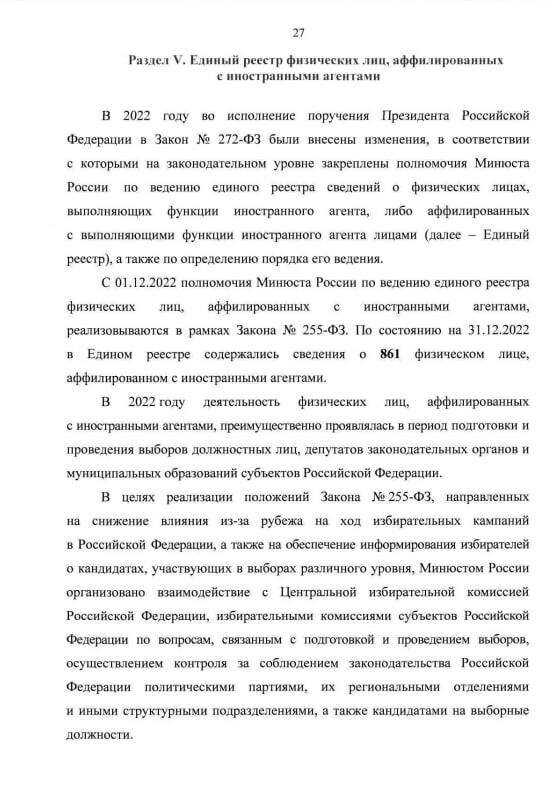 27

Раздел V. Единый реестр физических лиц, аффилированных с иностранными агентами

В 2022 году во исполнение поручения Президента Российской Федерации в Закон № 272-ФЗ были внесены изменения, в соответствии с которыми на законодательном уровне закреплены полномочия Минюста России по ведению единого реестра сведений о физических лицах, выполняющих функции иностранного агента, либо аффилированных с выполняющими функции иностранного агента лицами (далее – Единый реестр), а также по определению порядка его ведения.

С 01.12.2022 полномочия Минюста России по ведению единого реестра физических лиц, аффилированных с иностранными агентами, реализовываются в рамках Закона № 255-ФЗ. По состоянию на 31.12.2022 в Едином реестре содержались сведения о 861 физическом лице, аффилированном с иностранными агентами.

В 2022 году деятельность физических лиц, аффилированных с иностранными агентами, преимущественно проявлялась в период подготовки и проведения выборов должностных лиц, депутатов законодательных органов и муниципальных образований субъектов Российской Федерации.

В целях реализации положений Закона № 255-ФЗ, направленных на снижение влияния из-за рубежа на ход избирательных кампаний в Российской Федерации, а также на обеспечение информирования избирателей о кандидатах, участвующих в выборах различного уровня, Минюстом России организовано взаимодействие с Центральной избирательной комиссией Российской Федерации, избирательными комиссиями субъектов Российской Федерации по вопросам, связанным с подготовкой и проведением выборов, осуществлением контроля за соблюдением законодательства Российской Федерации политическими партиями, их региональными отделениями и иными структурными подразделениями, а также кандидатами на выборные должности.